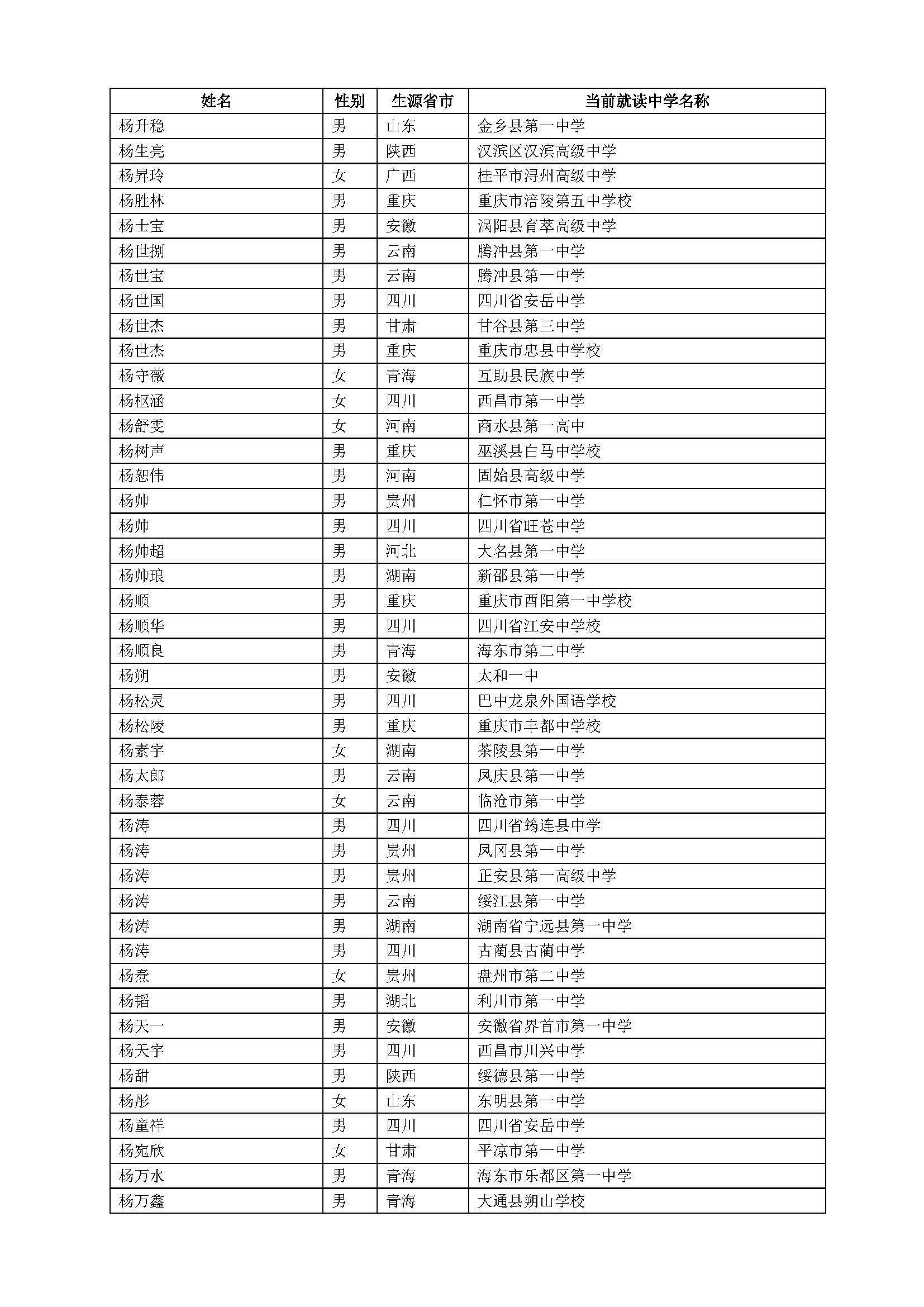 | 姓名 | 性别 | 生源省市 | 当前就读中学名称 |
|---|---|---|---|
| 杨升稳 | 男 | 山东 | 金乡县第一中学 |
| 杨生亮 | 男 | 陕西 | 汉滨区汉滨高级中学 |
| 杨昇玲 | 女 | 广西 | 桂平市浔州高级中学 |
| 杨胜林 | 男 | 重庆 | 重庆市涪陵第五中学校 |
| 杨士宝 | 男 | 安徽 | 涡阳县育萃高级中学 |
| 杨世捌 | 男 | 云南 | 腾冲县第一中学 |
| 杨世宝 | 男 | 云南 | 腾冲县第一中学 |
| 杨世国 | 男 | 四川 | 四川省安岳中学 |
| 杨世杰 | 男 | 甘肃 | 甘谷县第三中学 |
| 杨世杰 | 男 | 重庆 | 重庆市忠县中学校 |
| 杨守薇 | 女 | 青海 | 互助县民族中学 |
| 杨枢涵 | 女 | 四川 | 西昌市第一中学 |
| 杨舒雯 | 女 | 河南 | 商水县第一高中 |
| 杨树声 | 男 | 重庆 | 巫溪县白马中学校 |
| 杨恕伟 | 男 | 河南 | 固始县高级中学 |
| 杨帅 | 男 | 贵州 | 仁怀市第一中学 |
| 杨帅 | 男 | 四川 | 四川省旺苍中学 |
| 杨帅超 | 男 | 河北 | 大名县第一中学 |
| 杨帅琅 | 男 | 湖南 | 新邵县第一中学 |
| 杨顺 | 男 | 重庆 | 重庆市酉阳第一中学校 |
| 杨顺华 | 男 | 四川 | 四川省江安中学校 |
| 杨顺良 | 男 | 青海 | 海东市第二中学 |
| 杨朔 | 男 | 安徽 | 太和一中 |
| 杨松灵 | 男 | 四川 | 巴中龙泉外国语学校 |
| 杨松陵 | 男 | 重庆 | 重庆市丰都中学校 |
| 杨素宇 | 女 | 湖南 | 茶陵县第一中学 |
| 杨太郎 | 男 | 云南 | 凤庆县第一中学 |
| 杨泰蓉 | 女 | 云南 | 临沧市第一中学 |
| 杨涛 | 男 | 四川 | 四川省筠连县中学 |
| 杨涛 | 男 | 贵州 | 凤冈县第一中学 |
| 杨涛 | 男 | 贵州 | 正安县第一高级中学 |
| 杨涛 | 男 | 云南 | 绥江县第一中学 |
| 杨涛 | 男 | 湖南 | 湖南省宁远县第一中学 |
| 杨涛 | 男 | 四川 | 古蔺县古蔺中学 |
| 杨焘 | 女 | 贵州 | 盘州市第二中学 |
| 杨韬 | 男 | 湖北 | 利川市第一中学 |
| 杨天一 | 男 | 安徽 | 安徽省界首市第一中学 |
| 杨天宇 | 男 | 四川 | 西昌市川兴中学 |
| 杨甜 | 男 | 陕西 | 绥德县第一中学 |
| 杨彤 | 女 | 山东 | 东明县第一中学 |
| 杨童祥 | 男 | 四川 | 四川省安岳中学 |
| 杨宛欣 | 女 | 甘肃 | 平凉市第一中学 |
| 杨万水 | 男 | 青海 | 海东市乐都区第一中学 |
| 杨万鑫 | 男 | 青海 | 大通县朔山学校 |